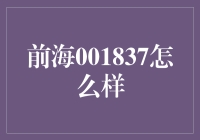 前海001837怎么样